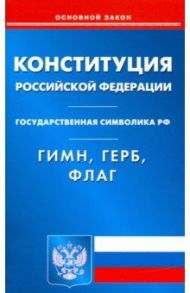 ОСНОВНОЙ ЗАКОН

КОНСТИТУЦИЯ
РОССИЙСКОЙ ФЕДЕРАЦИИ

ГОСУДАРСТВЕННАЯ СИМВОЛИКА РФ

ГИМН, ГЕРБ, ФЛАГ